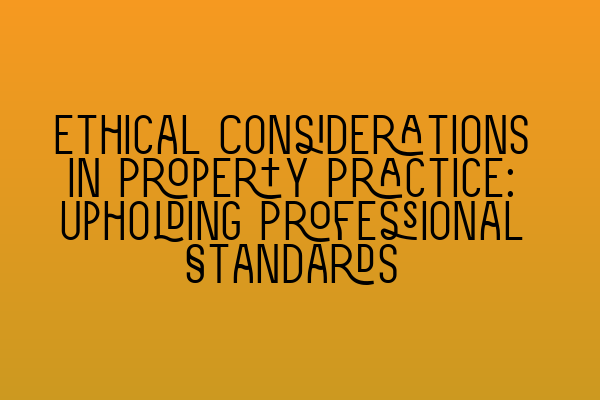 ETHICAL CONSIDERATIONS IN PROPERTY PRACTICE: UPHOLDING PROFESSIONAL STANDARDS